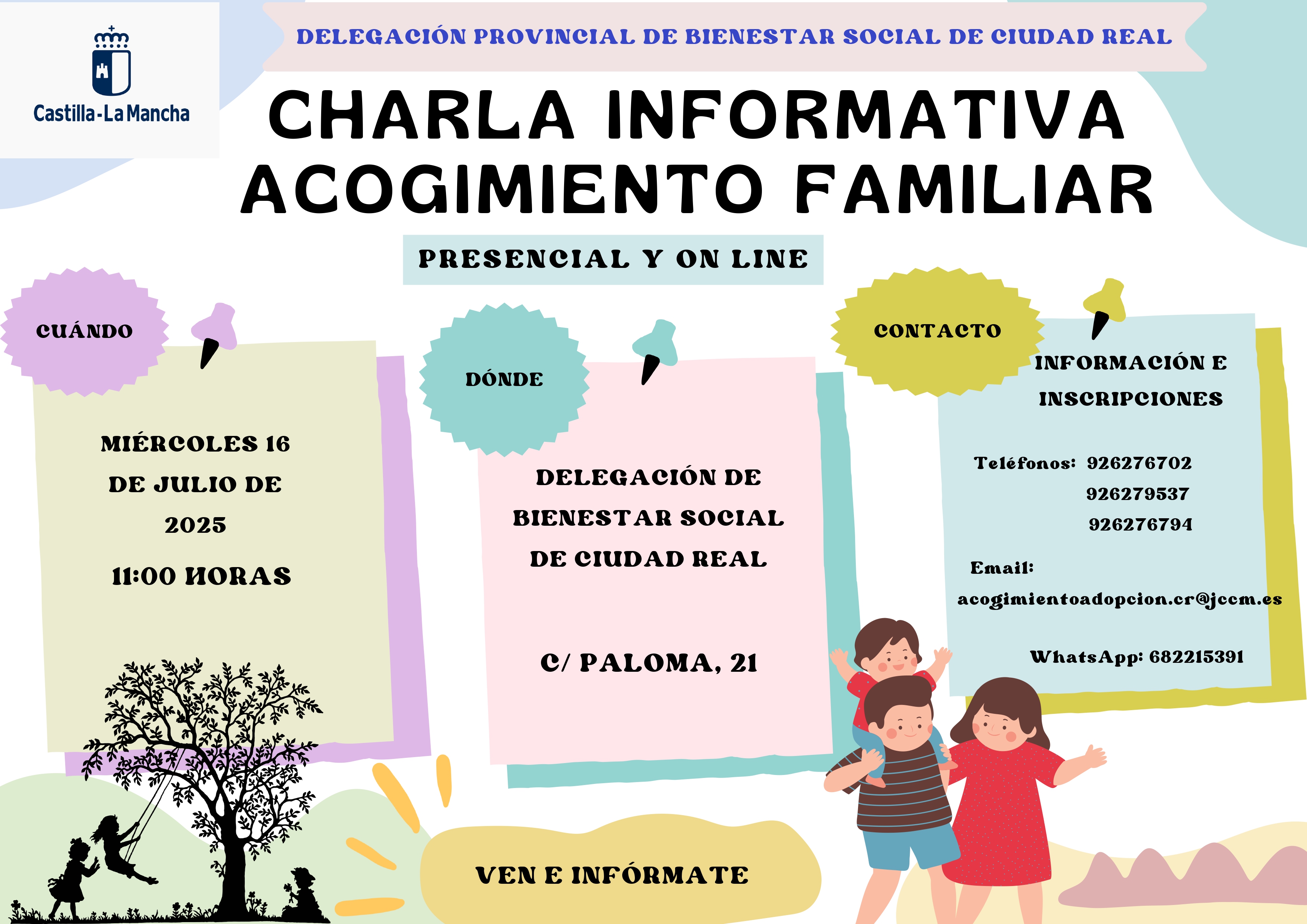 Castilla-La Mancha

DELEGACIÓN PROVINCIAL DE BIENESTAR SOCIAL DE CIUDAD REAL

CHARLA INFORMATIVA ACOGIMIENTO FAMILIAR

PRESENCIAL Y ON LINE

CUÁNDO

MIÉRCOLES 16 DE JULIO DE 2025

11:00 HORAS

DÓNDE

DELEGACIÓN DE BIENESTAR SOCIAL DE CIUDAD REAL

C/ PALOMA, 21

CONTACTO

INFORMACIÓN E INSCRIPCIONES

Teléfonos: 926276702
926279537
926276794

Email:
acogimientoadopcion.cr@jccm.es

WhatsApp: 682215391

VEN E INFÓRMATE